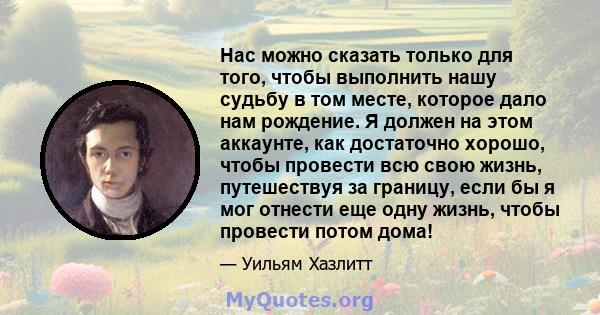 Нас можно сказать только для того, чтобы выполнить нашу судьбу в том месте, которое дало нам рождение. Я должен на этом аккаунте, как достаточно хорошо, чтобы провести всю свою жизнь, путешествуя за границу, если бы я мог отнести еще одну жизнь, чтобы провести потом дома!

— Уильям Хазлитт

MyQuotes.org